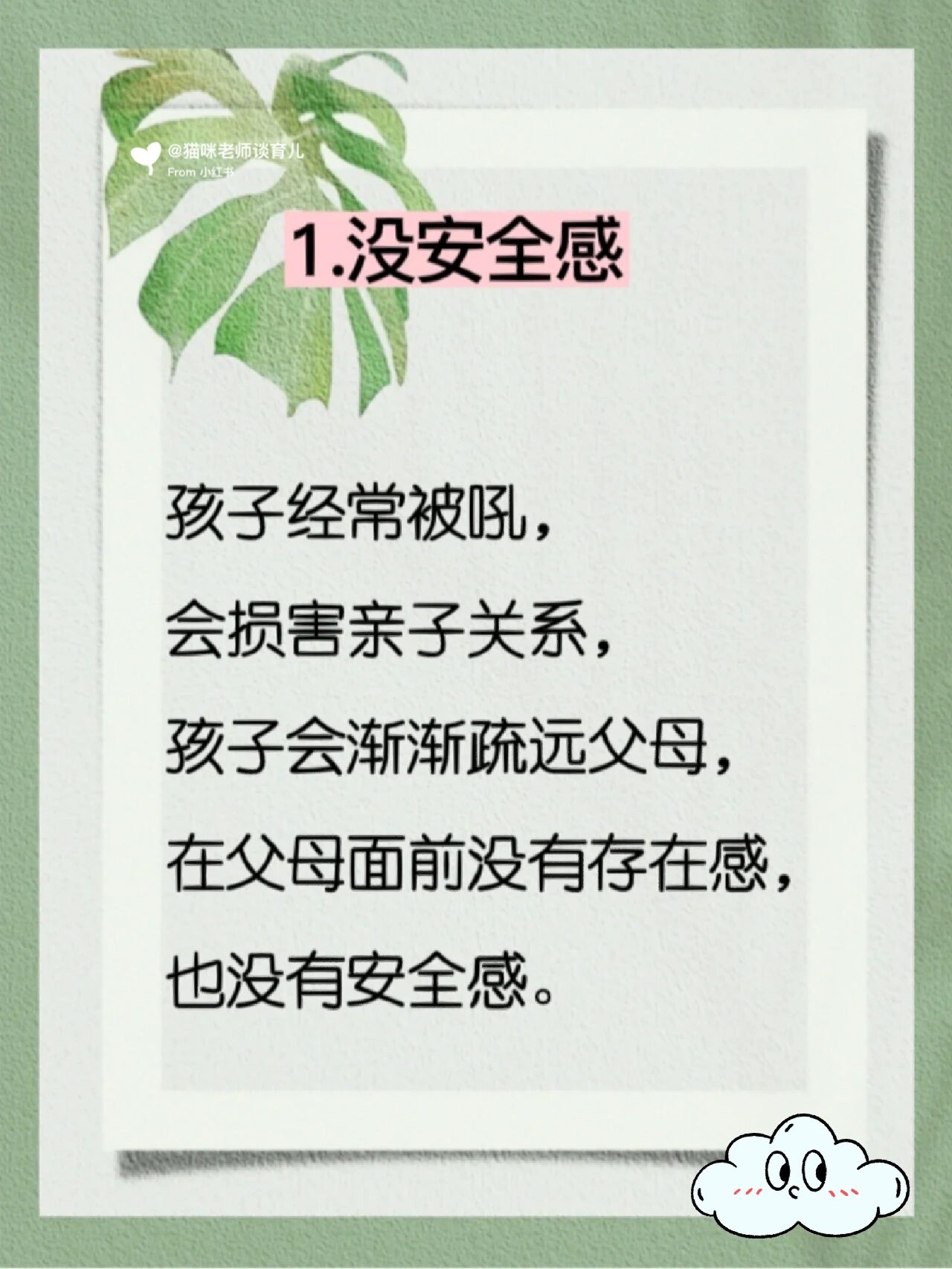 @猫咪老师谈育儿
From 小红书

1.没安全感

孩子经常被吼，
会损害亲子关系，
孩子会渐渐疏远父母，
在父母面前没有存在感，
也没有安全感。